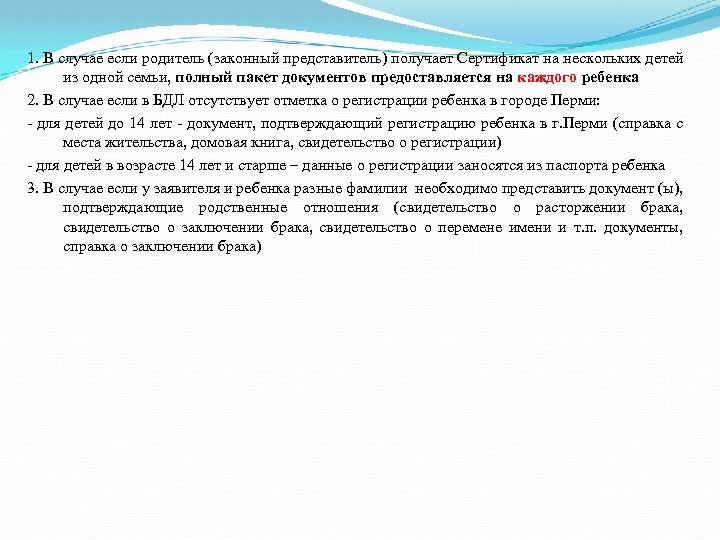 1. В случае если родитель (законный представитель) получает Сертификат на нескольких детей из одной семьи, полный пакет документов предоставляется на каждого ребенка

2. В случае если в БДЛ отсутствует отметка о регистрации ребенка в городе Перми:

- для детей до 14 лет - документ, подтверждающий регистрацию ребенка в г.Перми (справка с места жительства, домовая книга, свидетельство о регистрации)

- для детей в возрасте 14 лет и старше – данные о регистрации заносятся из паспорта ребенка

3. В случае если у заявителя и ребенка разные фамилии необходимо представить документ (ы), подтверждающие родственные отношения (свидетельство о расторжении брака, свидетельство о заключении брака, свидетельство о перемене имени и т.п. документы, справка о заключении брака)